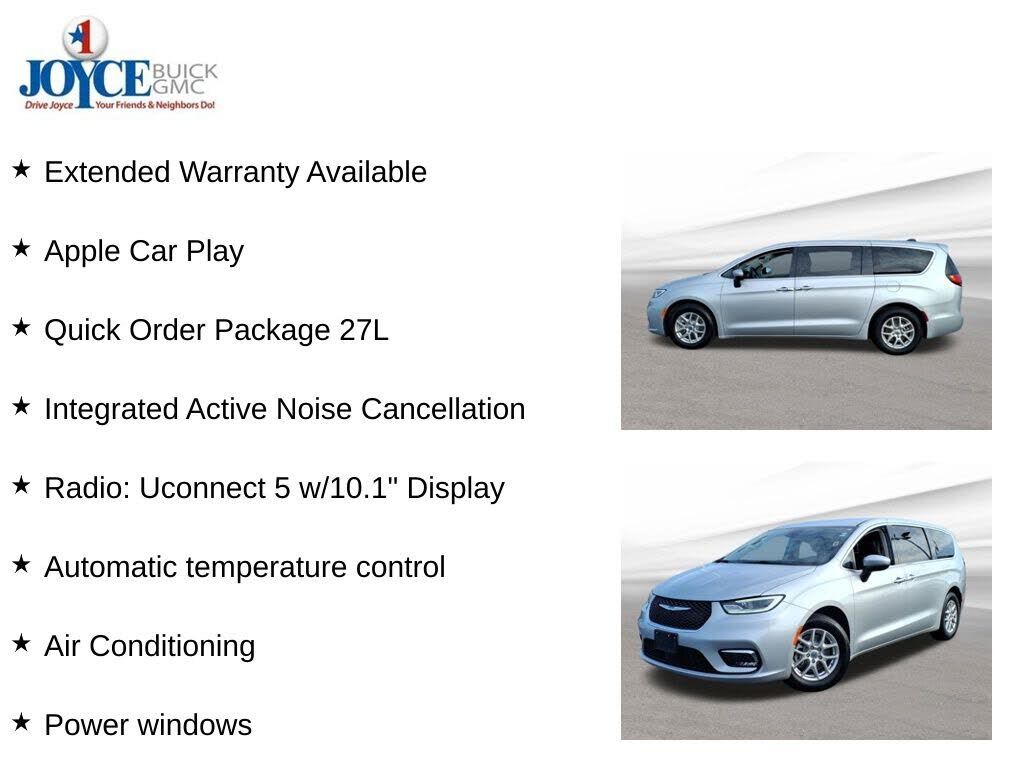 1
JOYCE BUICK GMC
Drive Joyce Your Friends & Neighbors Do!

★ Extended Warranty Available

★ Apple Car Play

★ Quick Order Package 27L

★ Integrated Active Noise Cancellation

★ Radio: Uconnect 5 w/10.1" Display

★ Automatic temperature control

★ Air Conditioning

★ Power windows